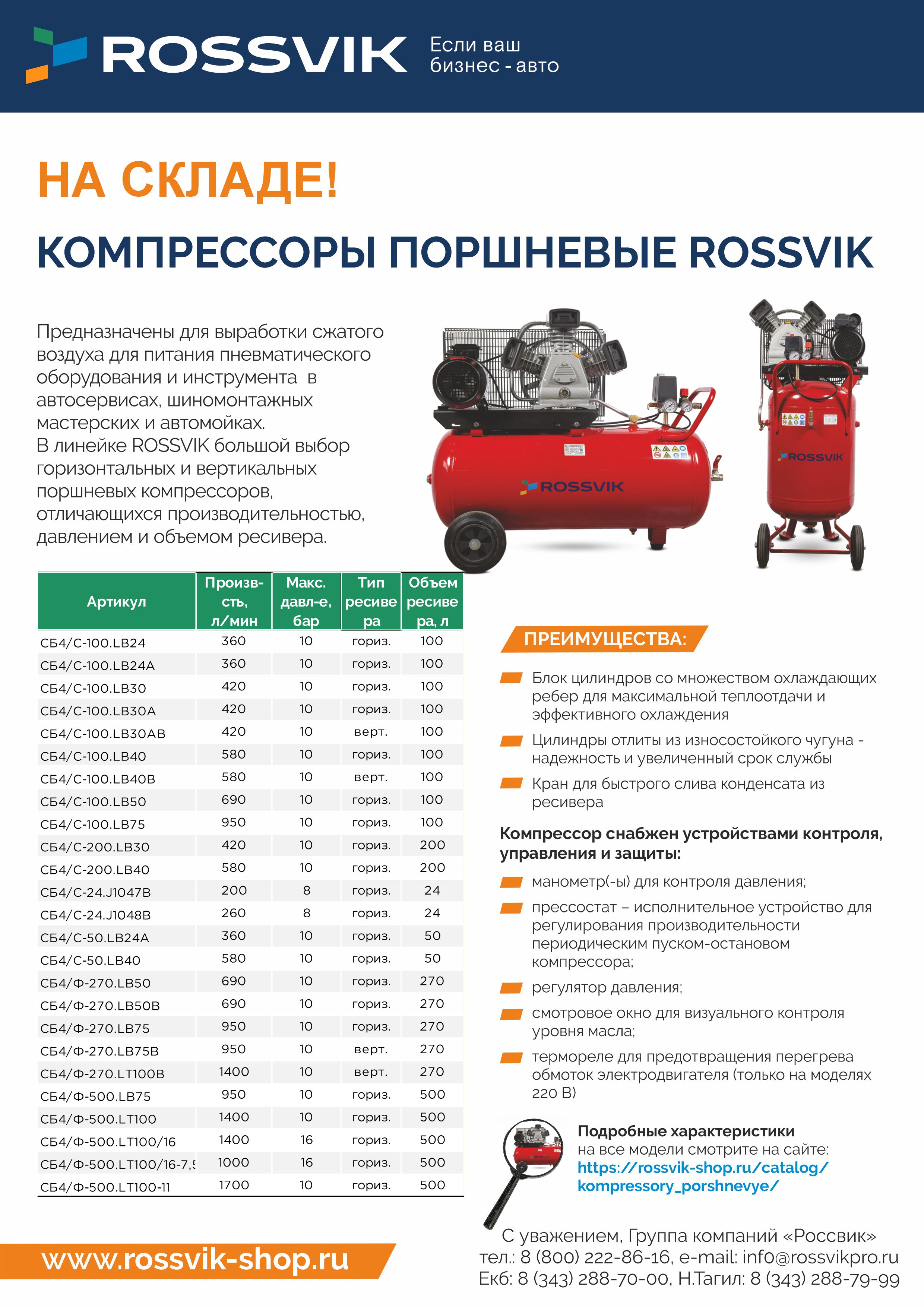 ROSSVIK Если ваш бизнес - авто

НА СКЛАДЕ!

КОМПРЕССОРЫ ПОРШНЕВЫЕ ROSSVIK

Предназначены для выработки сжатого воздуха для питания пневматического оборудования и инструмента в автосервисах, шиномонтажных мастерских и автомойках.
В линейке ROSSVIK большой выбор горизонтальных и вертикальных поршневых компрессоров, отличающихся производительностью, давлением и объемом ресивера.

ROSSVIK

ROSSVIK

| Артикул | Произв-сть, л/мин | Макс. давл-е, бар | Тип ресивера | Объем ресивера, л |
|---|---|---|---|---|
| СБ4/С-100.LB24 | 360 | 10 | гориз. | 100 |
| СБ4/С-100.LB24A | 360 | 10 | гориз. | 100 |
| СБ4/С-100.LB30 | 420 | 10 | гориз. | 100 |
| СБ4/С-100.LB30A | 420 | 10 | гориз. | 100 |
| СБ4/С-100.LB30AB | 420 | 10 | верт. | 100 |
| СБ4/С-100.LB40 | 580 | 10 | гориз. | 100 |
| СБ4/С-100.LB40B | 580 | 10 | верт. | 100 |
| СБ4/С-100.LB50 | 690 | 10 | гориз. | 100 |
| СБ4/С-100.LB75 | 950 | 10 | гориз. | 100 |
| СБ4/С-200.LB30 | 420 | 10 | гориз. | 200 |
| СБ4/С-200.LB40 | 580 | 10 | гориз. | 200 |
| СБ4/С-24.J1047B | 200 | 8 | гориз. | 24 |
| СБ4/С-24.J1048B | 260 | 8 | гориз. | 24 |
| СБ4/С-50.LB24A | 360 | 10 | гориз. | 50 |
| СБ4/С-50.LB40 | 580 | 10 | гориз. | 50 |
| СБ4/Ф-270.LB50 | 690 | 10 | гориз. | 270 |
| СБ4/Ф-270.LB50B | 690 | 10 | гориз. | 270 |
| СБ4/Ф-270.LB75 | 950 | 10 | гориз. | 270 |
| СБ4/Ф-270.LB75B | 950 | 10 | верт. | 270 |
| СБ4/Ф-270.LT100B | 1400 | 10 | верт. | 270 |
| СБ4/Ф-500.LB75 | 950 | 10 | гориз. | 500 |
| СБ4/Ф-500.LT100 | 1400 | 10 | гориз. | 500 |
| СБ4/Ф-500.LT100/16 | 1400 | 16 | гориз. | 500 |
| СБ4/Ф-500.LT100/16-7,5 | 1000 | 16 | гориз. | 500 |
| СБ4/Ф-500.LT100-11 | 1700 | 10 | гориз. | 500 |

ПРЕИМУЩЕСТВА:

Блок цилиндров со множеством охлаждающих ребер для максимальной теплоотдачи и эффективного охлаждения

Цилиндры отлиты из износостойкого чугуна - надежность и увеличенный срок службы

Кран для быстрого слива конденсата из ресивера

Компрессор снабжен устройствами контроля, управления и защиты:

манометр(-ы) для контроля давления;

прессостат – исполнительное устройство для регулирования производительности периодическим пуском-остановом компрессора;

регулятор давления;

смотровое окно для визуального контроля уровня масла;

термореле для предотвращения перегрева обмоток электродвигателя (только на моделях 220 В)

Подробные характеристики на все модели смотрите на сайте: https://rossvik-shop.ru/catalog/kompressory_porshnevye/

www.rossvik-shop.ru

С уважением, Группа компаний «Россвик»
тел.: 8 (800) 222-86-16, e-mail: info@rossvikpro.ru
Екб: 8 (343) 288-70-00, Н.Тагил: 8 (343) 288-79-99